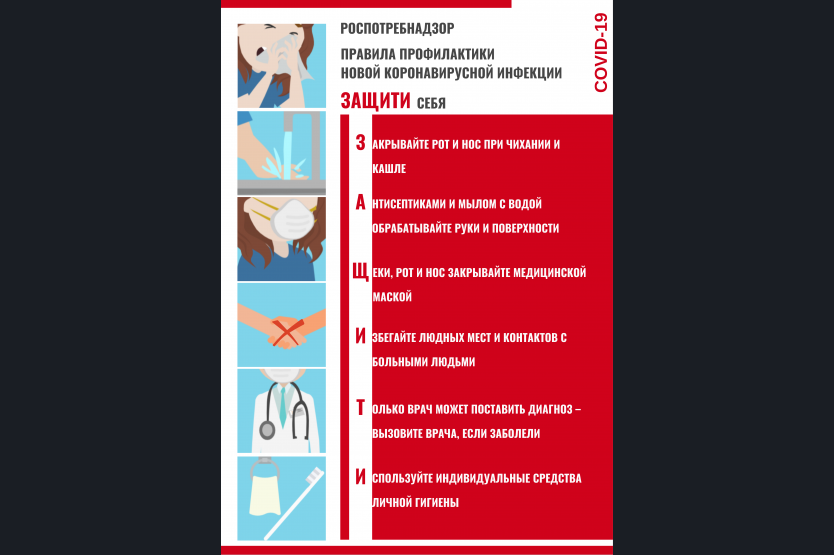 РОСПОТРЕБНАДЗОР

ПРАВИЛА ПРОФИЛАКТИКИ НОВОЙ КОРОНАВИРУСНОЙ ИНФЕКЦИИ

COVID-19

ЗАЩИТИ СЕБЯ

З АКРЫВАЙТЕ РОТ И НОС ПРИ ЧИХАНИИ И КАШЛЕ

А НТИСЕПТИКАМИ И МЫЛОМ С ВОДОЙ ОБРАБАТЫВАЙТЕ РУКИ И ПОВЕРХНОСТИ

Щ ЕКИ, РОТ И НОС ЗАКРЫВАЙТЕ МЕДИЦИНСКОЙ МАСКОЙ

И ЗБЕГАЙТЕ ЛЮДНЫХ МЕСТ И КОНТАКТОВ С БОЛЬНЫМИ ЛЮДЬМИ

Т ОЛЬКО ВРАЧ МОЖЕТ ПОСТАВИТЬ ДИАГНОЗ – ВЫЗОВИТЕ ВРАЧА, ЕСЛИ ЗАБОЛЕЛИ

И СПОЛЬЗУЙТЕ ИНДИВИДУАЛЬНЫЕ СРЕДСТВА ЛИЧНОЙ ГИГИЕНЫ